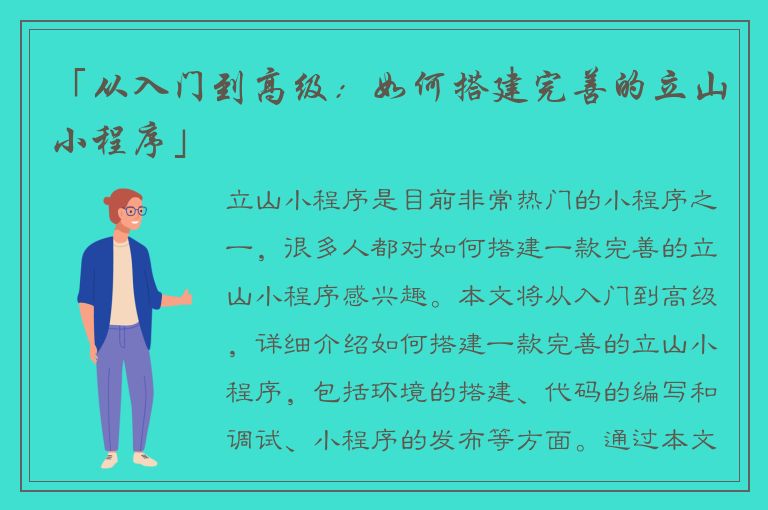 「从入门到高级：如何搭建完善的立山小程序」

立山小程序是目前非常热门的小程序之一，很多人都对如何搭建一款完善的立山小程序感兴趣。本文将从入门到高级，详细介绍如何搭建一款完善的立山小程序，包括环境的搭建、代码的编写和调试、小程序的发布等方面。通过本文